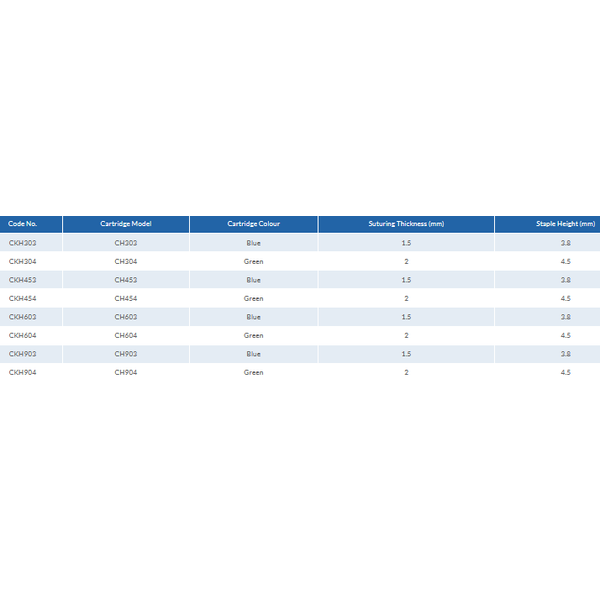 | Code No. | Cartridge Model | Cartridge Colour | Suturing Thickness (mm) | Staple Height (mm) |
|---|---|---|---|---|
| CKH303 | CH303 | Blue | 1.5 | 3.8 |
| CKH304 | CH304 | Green | 2 | 4.5 |
| CKH453 | CH453 | Blue | 1.5 | 3.8 |
| CKH454 | CH454 | Green | 2 | 4.5 |
| CKH603 | CH603 | Blue | 1.5 | 3.8 |
| CKH604 | CH604 | Green | 2 | 4.5 |
| CKH903 | CH903 | Blue | 1.5 | 3.8 |
| CKH904 | CH904 | Green | 2 | 4.5 |